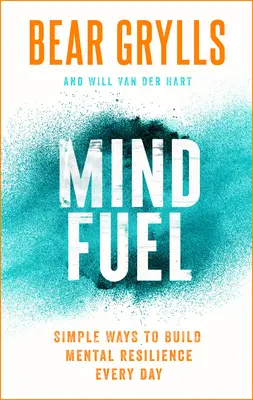 BEAR GRYLLS

AND WILL VAN DER HART

MIND FUEL

SIMPLE WAYS TO BUILD MENTAL RESILIENCE EVERY DAY